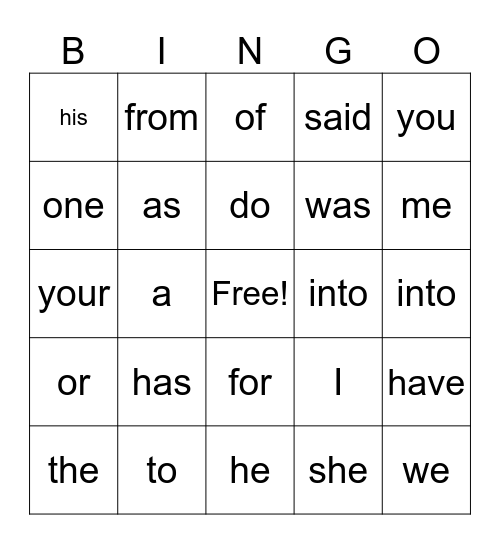 | B | I | N | G | O |
|---|---|---|---|---|
| his | from | of | said | you |
| one | as | do | was | me |
| your | a | Free! | into | into |
| or | has | for | I | have |
| the | to | he | she | we |